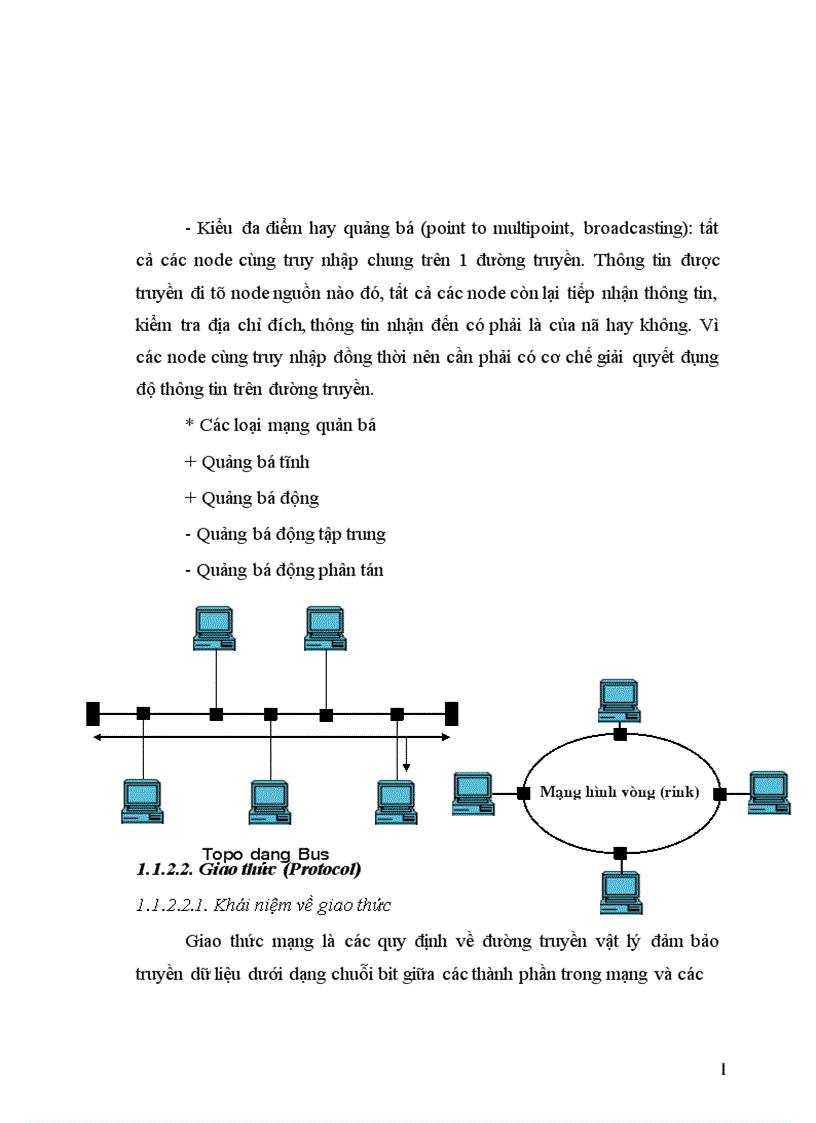 - Kiểu đa điểm hay quảng bá (point to multipoint, broadcasting): tất cả các node cùng truy nhập chung trên 1 đường truyền. Thông tin được truyền đi tõ node nguồn nào đó, tất cả các node còn lại tiếp nhận thông tin, kiểm tra địa chỉ đích, thông tin nhận đến có phải là của nã hay không. Vì các node cùng truy nhập đồng thời nên cần phải có cơ chế giải quyết đụng độ thông tin trên đường truyền.

* Các loại mạng quản bá

+ Quảng bá tĩnh

+ Quảng bá động

- Quảng bá động tập trung

- Quảng bá động phân tán

Mạng hình vòng (rink)

Topo dạng Bus

1.1.2.2. Giao thức (Protocol)

1.1.2.2.1. Khái niệm về giao thức

Giao thức mạng là các quy định về đường truyền vật lý đảm bảo truyền dữ liệu dưới dạng chuỗi bit giữa các thành phần trong mạng và các

1